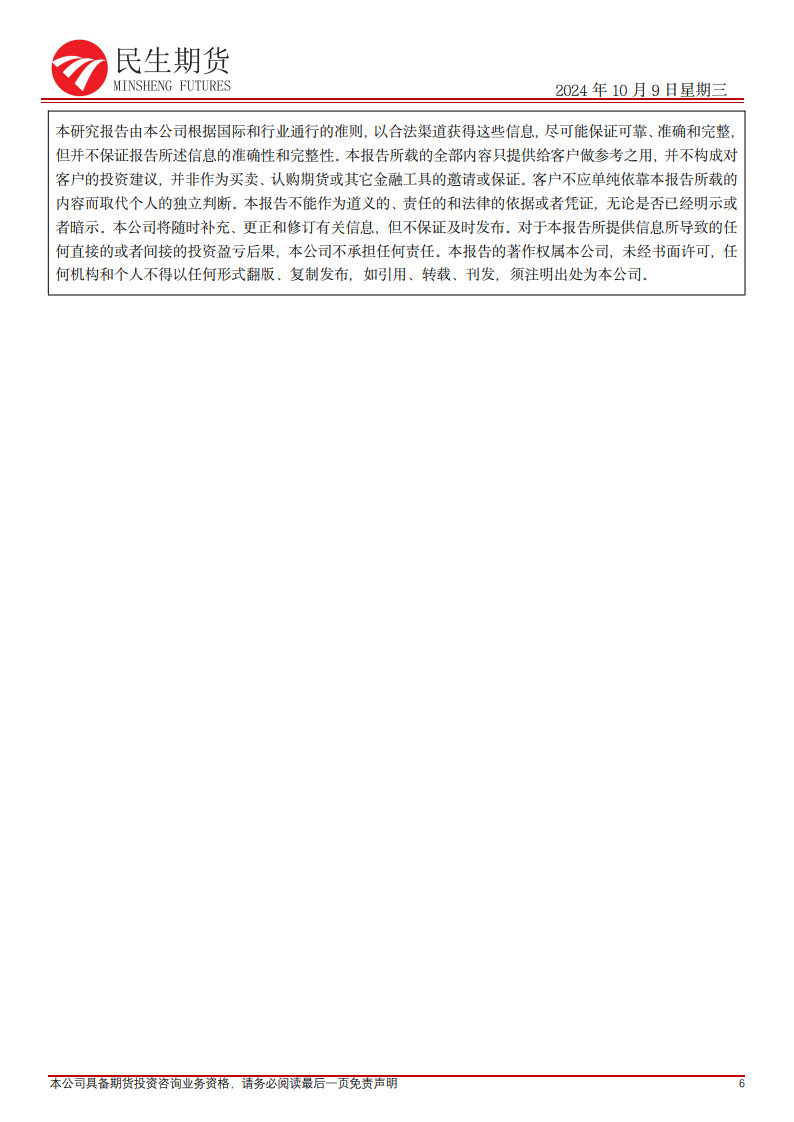 民生期货
MINSHENG FUTURES

2024 年 10 月 9 日星期三

本研究报告由本公司根据国际和行业通行的准则，以合法渠道获得这些信息，尽可能保证可靠、准确和完整，但并不保证报告所述信息的准确性和完整性。本报告所载的全部内容只提供给客户做参考之用，并不构成对客户的投资建议，并非作为买卖、认购期货或其它金融工具的邀请或保证。客户不应单纯依靠本报告所载的内容而取代个人的独立判断。本报告不能作为道义的、责任的和法律的依据或者凭证，无论是否已经明示或者暗示。本公司将随时补充、更正和修订有关信息，但不保证及时发布。对于本报告所提供信息所导致的任何直接的或者间接的投资盈亏后果，本公司不承担任何责任。本报告的著作权属本公司，未经书面许可，任何机构和个人不得以任何形式翻版、复制发布，如引用、转载、刊发，须注明出处为本公司。

本公司具备期货投资咨询业务资格，请务必阅读最后一页免责声明

6